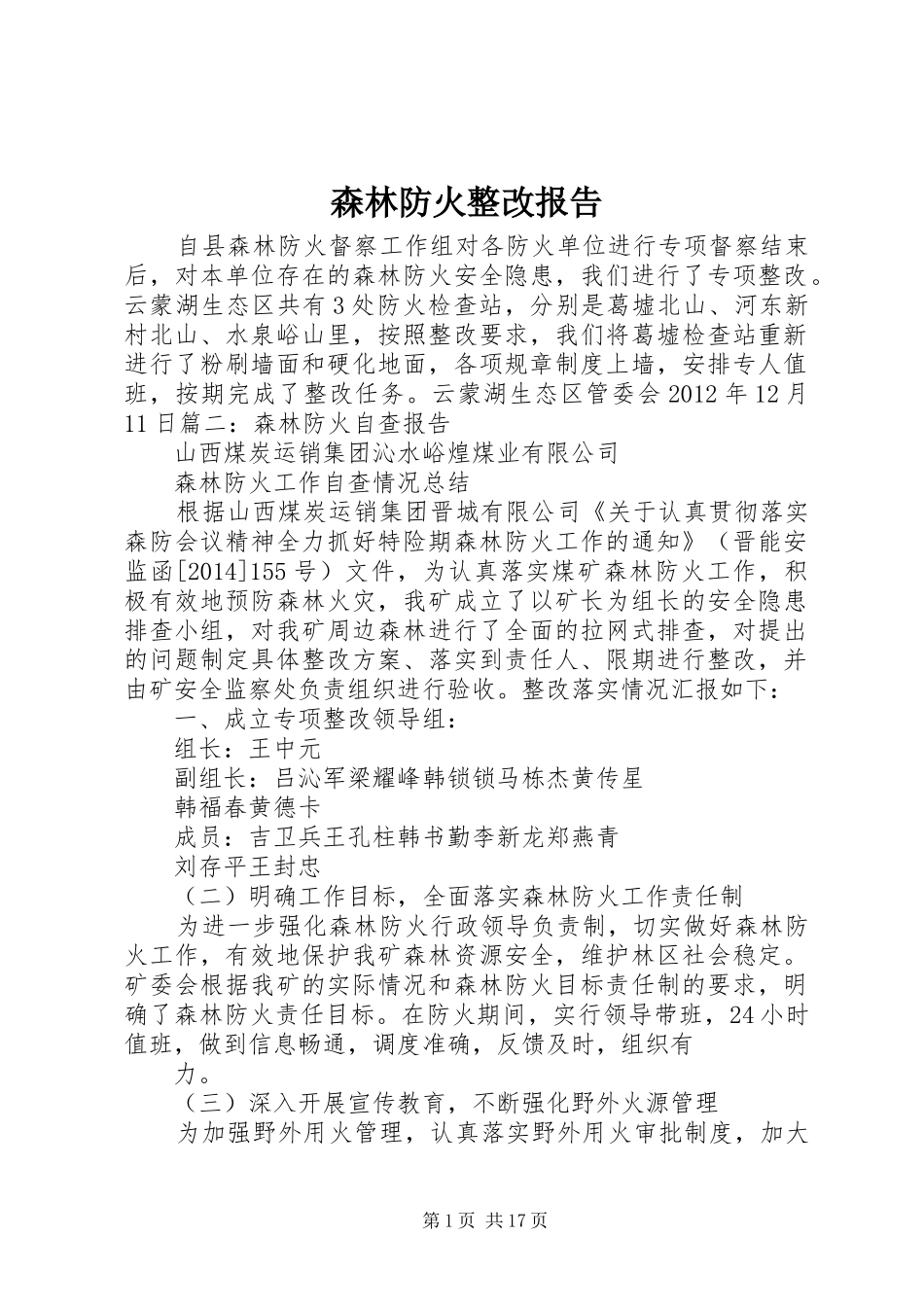 森林防火整改报告

自县森林防火督察工作组对各防火单位进行专项督察结束后，对本单位存在的森林防火安全隐患，我们进行了专项整改。云蒙湖生态区共有3处防火检查站，分别是葛墟北山、河东新村北山、水泉峪山里，按照整改要求，我们将葛墟检查站重新进行了粉刷墙面和硬化地面，各项规章制度上墙，安排专人值班，按期完成了整改任务。云蒙湖生态区管委会2012年12月11日篇二：森林防火自查报告

山西煤炭运销集团沁水峪煌煤业有限公司

森林防火工作自查情况总结

根据山西煤炭运销集团晋城有限公司《关于认真贯彻落实森防会议精神全力抓好特险期森林防火工作的通知》（晋能安监函[2014]155号）文件，为认真落实煤矿森林防火工作，积极有效地预防森林火灾，我矿成立了以矿长为组长的安全隐患排查小组，对我矿周边森林进行了全面的拉网式排查，对提出的问题制定具体整改方案、落实到责任人、限期进行整改，并由矿安全监察处负责组织进行验收。整改落实情况汇报如下：

一、成立专项整改领导组：

组长：王中元

副组长：吕沁军梁耀峰韩锁锁马栋杰黄传星

韩福春黄德卡

成员：吉卫兵王孔柱韩书勤李新龙郑燕青

刘存平王封忠

（二）明确工作目标，全面落实森林防火工作责任制

为进一步强化森林防火行政领导负责制，切实做好森林防火工作，有效地保护我矿森林资源安全，维护林区社会稳定。矿委会根据我矿的实际情况和森林防火目标责任制的要求，明确了森林防火责任目标。在防火期间，实行领导带班，24小时值班，做到信息畅通，调度准确，反馈及时，组织有

力。

（三）深入开展宣传教育，不断强化野外火源管理

为加强野外用火管理，认真落实野外用火审批制度，加大

第1页 共17页